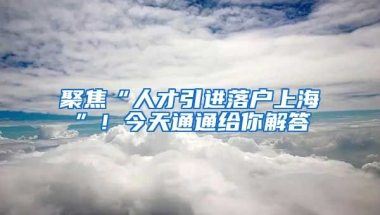 聚焦“人才引进落户上海”！今天通通给你解答